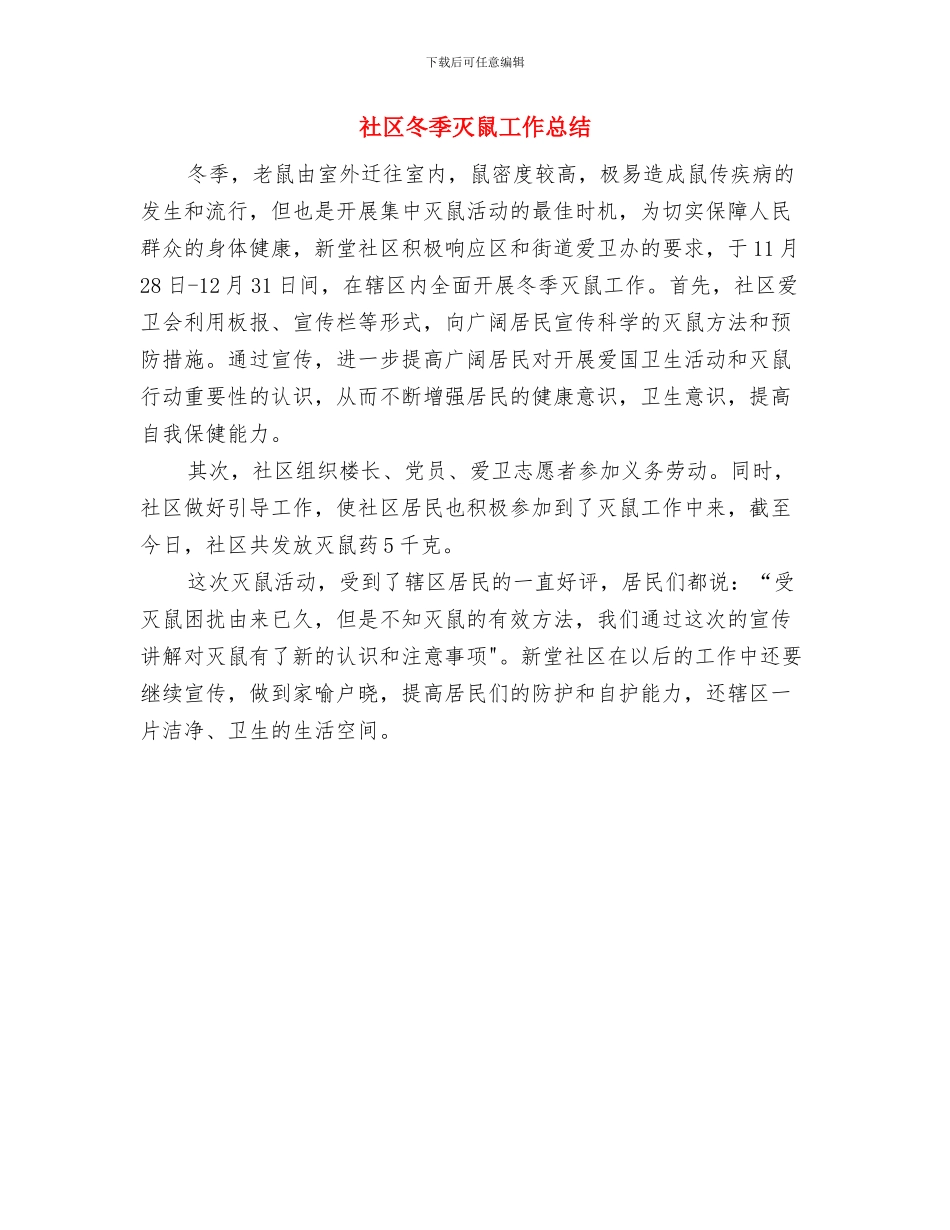 下载后可任意编辑

社区冬季灭鼠工作总结

冬季，老鼠由室外迁往室内，鼠密度较高，极易造成鼠传疾病的发生和流行，但也是开展集中灭鼠活动的最佳时机，为切实保障人民群众的身体健康，新堂社区积极响应区和街道爱卫办的要求，于11月28日-12月31日间，在辖区内全面开展冬季灭鼠工作。首先，社区爱卫会利用板报、宣传栏等形式，向广阔居民宣传科学的灭鼠方法和预防措施。通过宣传，进一步提高广阔居民对开展爱国卫生活动和灭鼠行动重要性的认识，从而不断增强居民的健康意识，卫生意识，提高自我保健能力。

其次，社区组织楼长、党员、爱卫志愿者参加义务劳动。同时，社区做好引导工作，使社区居民也积极参加到了灭鼠工作中来，截至今日，社区共发放灭鼠药5千克。

这次灭鼠活动，受到了辖区居民的一直好评，居民们都说：“受灭鼠困扰由来已久，但是不知灭鼠的有效方法，我们通过这次的宣传讲解对灭鼠有了新的认识和注意事项"。新堂社区在以后的工作中还要继续宣传，做到家喻户晓，提高居民们的防护和自护能力，还辖区一片洁净、卫生的生活空间。